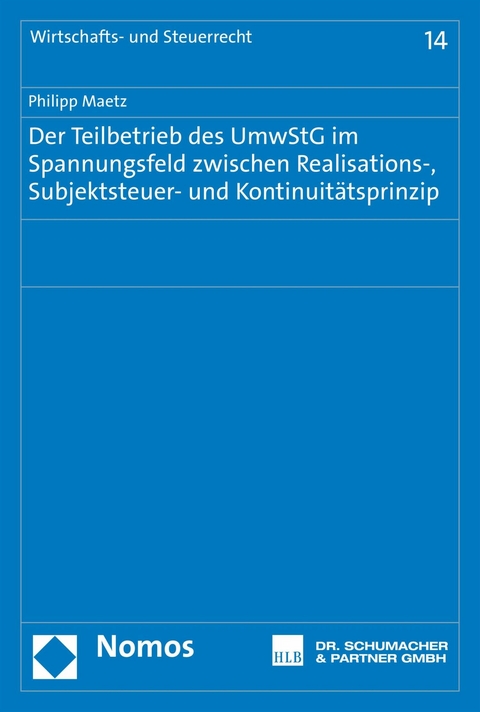 Wirtschafts- und Steuerrecht

14

Philipp Maetz

Der Teilbetrieb des UmwStG im Spannungsfeld zwischen Realisations-, Subjektsteuer- und Kontinuitätsprinzip

Nomos

HLB

DR. SCHUMACHER & PARTNER GMBH